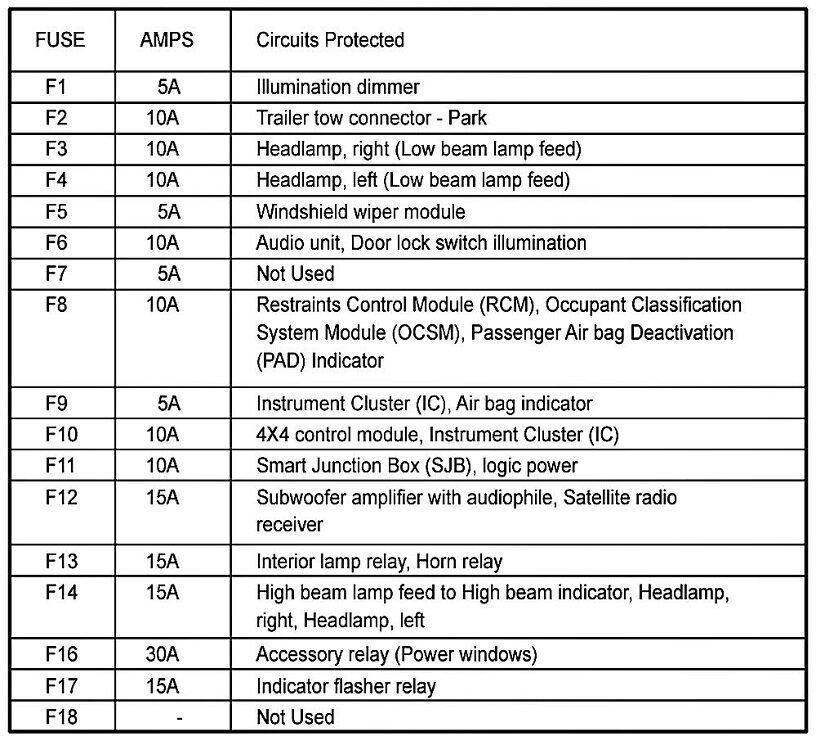 | FUSE | AMPS | Circuits Protected |
|---|---|---|
| F1 | 5A | Illumination dimmer |
| F2 | 10A | Trailer tow connector - Park |
| F3 | 10A | Headlamp, right (Low beam lamp feed) |
| F4 | 10A | Headlamp, left (Low beam lamp feed) |
| F5 | 5A | Windshield wiper module |
| F6 | 10A | Audio unit, Door lock switch illumination |
| F7 | 5A | Not Used |
| F8 | 10A | Restraints Control Module (RCM), Occupant Classification System Module (OCSM), Passenger Air bag Deactivation (PAD) Indicator |
| F9 | 5A | Instrument Cluster (IC), Air bag indicator |
| F10 | 10A | 4X4 control module, Instrument Cluster (IC) |
| F11 | 10A | Smart Junction Box (SJB), logic power |
| F12 | 15A | Subwoofer amplifier with audiophile, Satellite radio receiver |
| F13 | 15A | Interior lamp relay, Horn relay |
| F14 | 15A | High beam lamp feed to High beam indicator, Headlamp, right, Headlamp, left |
| F16 | 30A | Accessory relay (Power windows) |
| F17 | 15A | Indicator flasher relay |
| F18 | - | Not Used |